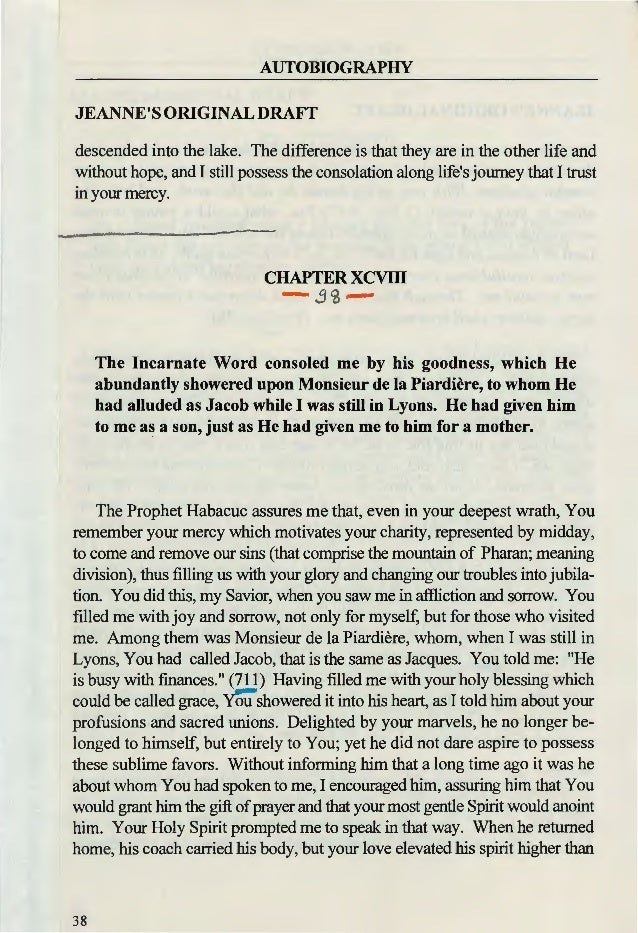 AUTOBIOGRAPHY

JEANNE'S ORIGINAL DRAFT

descended into the lake. The difference is that they are in the other life and without hope, and I still possess the consolation along life's journey that I trust in your mercy.

CHAPTER XCVIII
98

The Incarnate Word consoled me by his goodness, which He abundantly showered upon Monsieur de la Piardière, to whom He had alluded as Jacob while I was still in Lyons. He had given him to me as a son, just as He had given me to him for a mother.

The Prophet Habacuc assures me that, even in your deepest wrath, You remember your mercy which motivates your charity, represented by midday, to come and remove our sins (that comprise the mountain of Pharan; meaning division), thus filling us with your glory and changing our troubles into jubilation. You did this, my Savior, when you saw me in affliction and sorrow. You filled me with joy and sorrow, not only for myself, but for those who visited me. Among them was Monsieur de la Piardière, whom, when I was still in Lyons, You had called Jacob, that is the same as Jacques. You told me: "He is busy with finances." (711) Having filled me with your holy blessing which could be called grace, You showered it into his heart, as I told him about your profusions and sacred unions. Delighted by your marvels, he no longer belonged to himself, but entirely to You; yet he did not dare aspire to possess these sublime favors. Without informing him that a long time ago it was he about whom You had spoken to me, I encouraged him, assuring him that You would grant him the gift of prayer and that your most gentle Spirit would anoint him. Your Holy Spirit prompted me to speak in that way. When he returned home, his coach carried his body, but your love elevated his spirit higher than

38